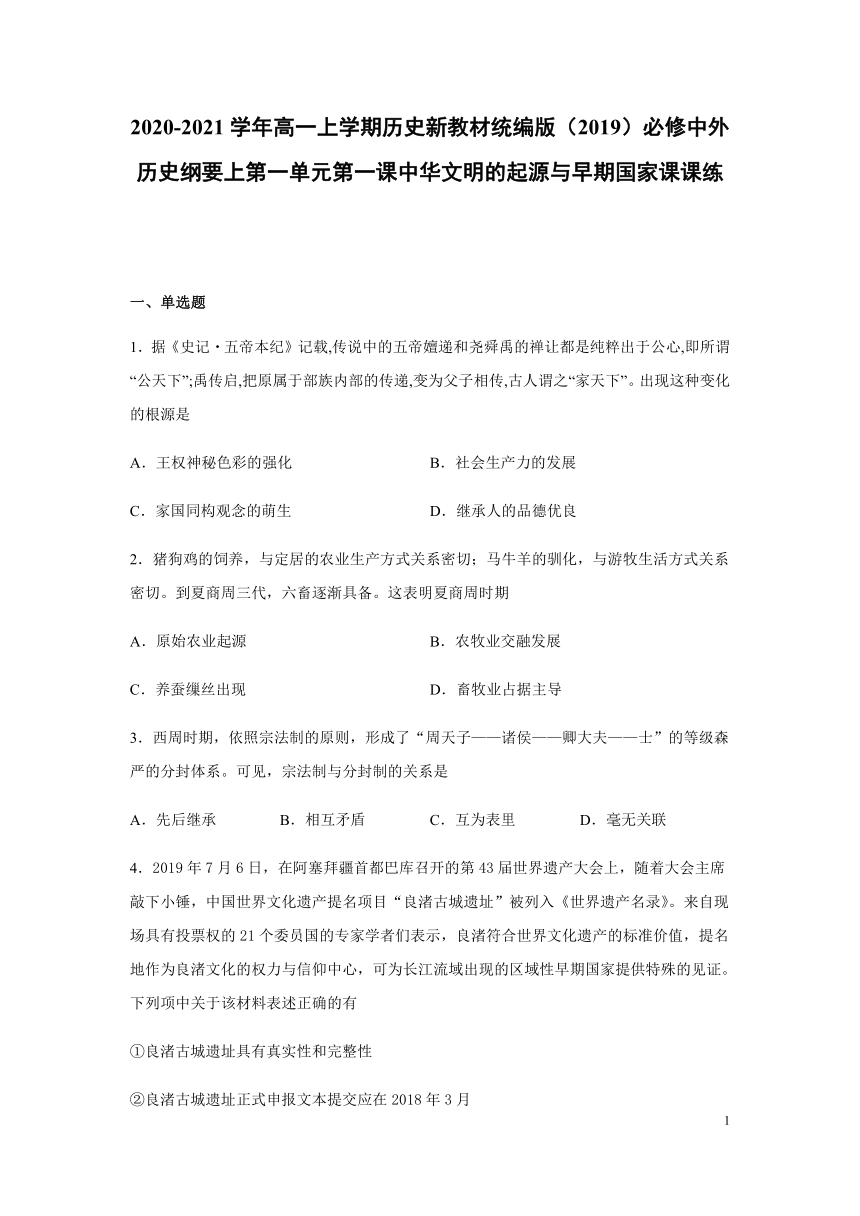 2020-2021 学年高一上学期历史新教材统编版（2019）必修中外历史纲要上第一单元第一课中华文明的起源与早期国家课课练

一、单选题

1．据《史记・五帝本纪》记载,传说中的五帝嬗递和尧舜禹的禅让都是纯粹出于公心,即所谓“公天下”;禹传启,把原属于部族内部的传递,变为父子相传,古人谓之“家天下”。出现这种变化的根源是

A．王权神秘色彩的强化
B．社会生产力的发展
C．家国同构观念的萌生
D．继承人的品德优良

2．猪狗鸡的饲养，与定居的农业生产方式关系密切；马牛羊的驯化，与游牧生活方式关系密切。到夏商周三代，六畜逐渐具备。这表明夏商周时期

A．原始农业起源
B．农牧业交融发展
C．养蚕缫丝出现
D．畜牧业占据主导

3．西周时期，依照宗法制的原则，形成了“周天子——诸侯——卿大夫——士”的等级森严的分封体系。可见，宗法制与分封制的关系是

A．先后继承
B．相互矛盾
C．互为表里
D．毫无关联

4．2019 年 7 月 6 日，在阿塞拜疆首都巴库召开的第 43 届世界遗产大会上，随着大会主席敲下小锤，中国世界文化遗产提名项目“良渚古城遗址”被列入《世界遗产名录》。来自现场具有投票权的 21 个委员国的专家学者们表示，良渚符合世界文化遗产的标准价值，提名地作为良渚文化的权力与信仰中心，可为长江流域出现的区域性早期国家提供特殊的见证。下列项中关于该材料表述正确的有

①良渚古城遗址具有真实性和完整性

②良渚古城遗址正式申报文本提交应在 2018 年 3 月

1